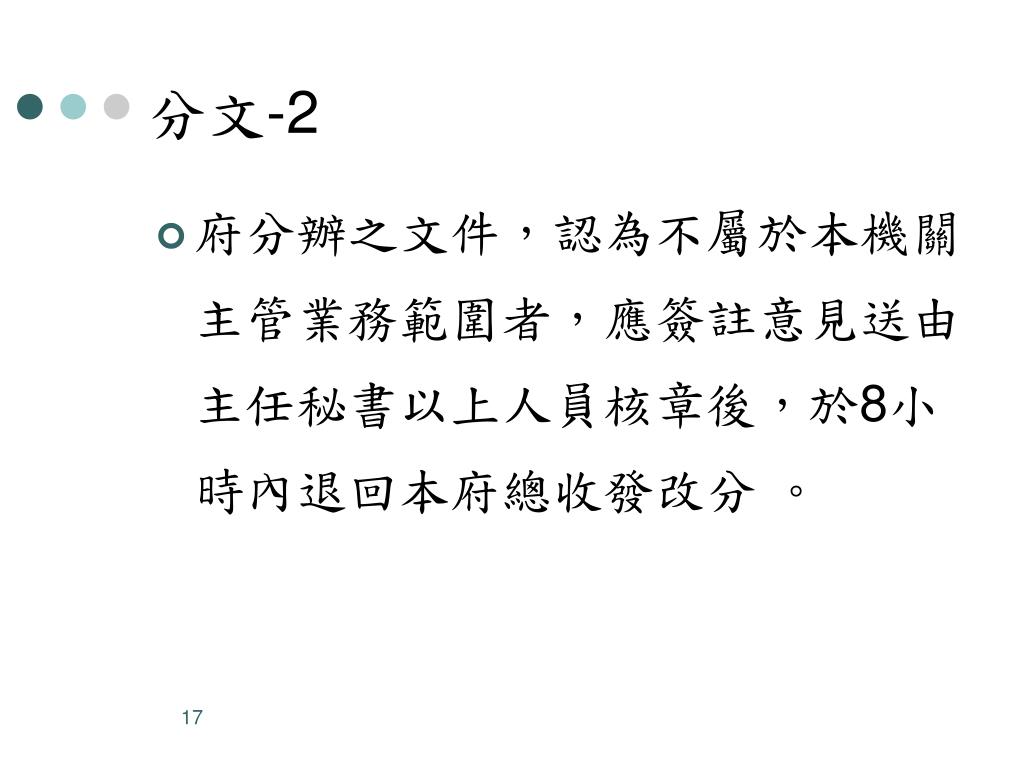 分文-2

府分辦之文件，認為不屬於本機關主管業務範圍者，應簽註意見送由主任秘書以上人員核章後，於8小時內退回本府總收發改分 。

17